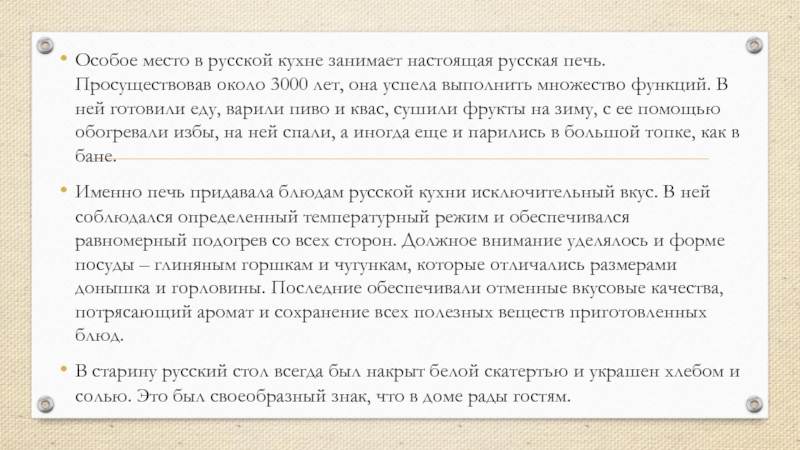 • Особое место в русской кухне занимает настоящая русская печь. Просуществовав около 3000 лет, она успела выполнить множество функций. В ней готовили еду, варили пиво и квас, сушили фрукты на зиму, с ее помощью обогревали избы, на ней спали, а иногда еще и парились в большой топке, как в бане.

• Именно печь придавала блюдам русской кухни исключительный вкус. В ней соблюдался определенный температурный режим и обеспечивался равномерный подогрев со всех сторон. Должное внимание уделялось и форме посуды – глиняным горшкам и чугункам, которые отличались размерами донышка и горловины. Последние обеспечивали отменные вкусовые качества, потрясающий аромат и сохранение всех полезных веществ приготовленных блюд.

• В старину русский стол всегда был накрыт белой скатертью и украшен хлебом и солью. Это был своеобразный знак, что в доме рады гостям.